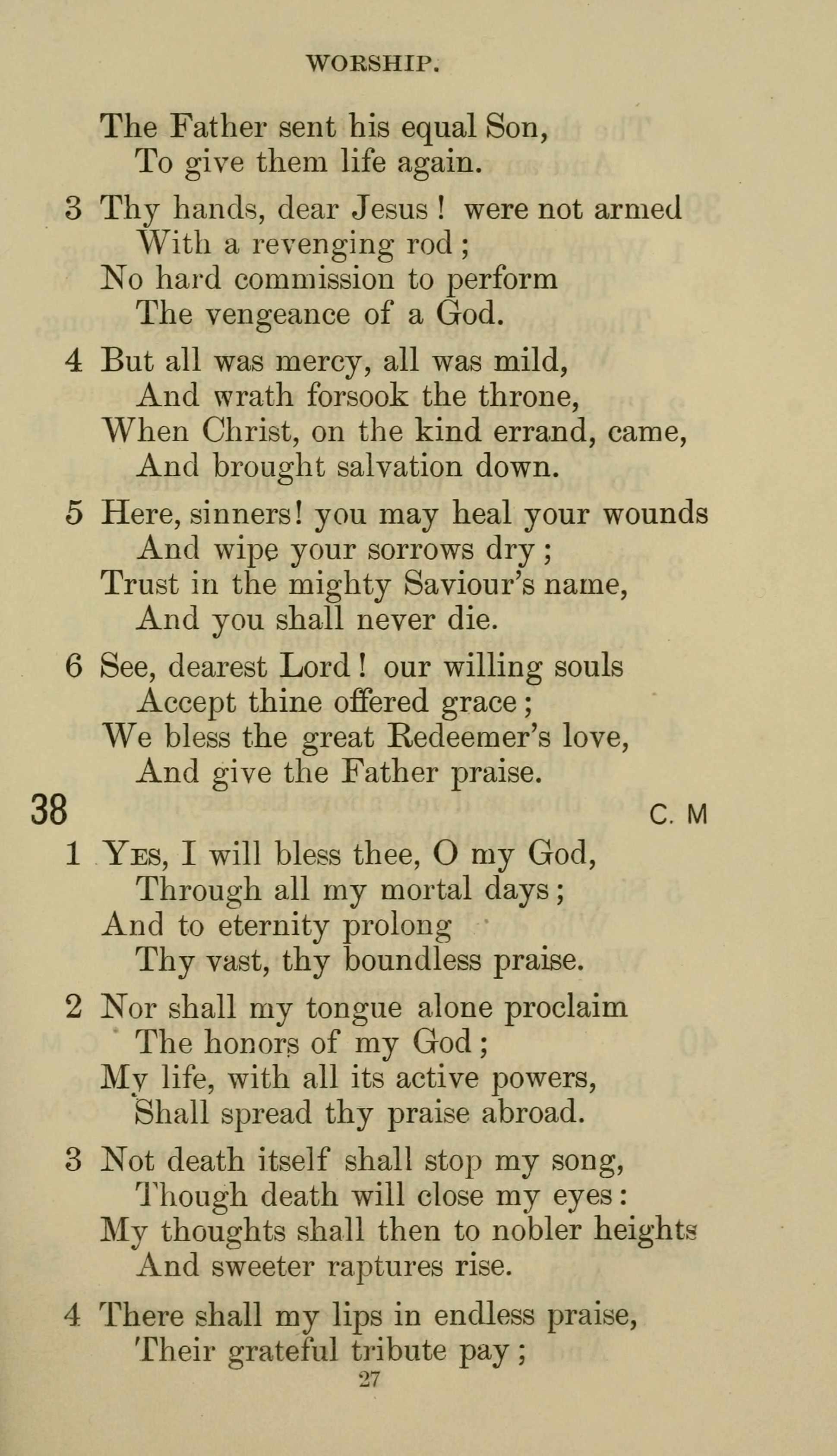 WORSHIP.

The Father sent his equal Son,
To give them life again.

3 Thy hands, dear Jesus! were not armed
With a revenging rod;
No hard commission to perform
The vengeance of a God.

4 But all was mercy, all was mild,
And wrath forsook the throne,
When Christ, on the kind errand, came,
And brought salvation down.

5 Here, sinners! you may heal your wounds
And wipe your sorrows dry;
Trust in the mighty Saviour's name,
And you shall never die.

6 See, dearest Lord! our willing souls
Accept thine offered grace;
We bless the great Redeemer's love,
And give the Father praise.

38 C. M

1 Yes, I will bless thee, O my God,
Through all my mortal days;
And to eternity prolong
Thy vast, thy boundless praise.

2 Nor shall my tongue alone proclaim
The honors of my God;
My life, with all its active powers,
Shall spread thy praise abroad.

3 Not death itself shall stop my song,
Though death will close my eyes:
My thoughts shall then to nobler heights
And sweeter raptures rise.

4 There shall my lips in endless praise,
Their grateful tribute pay;

27